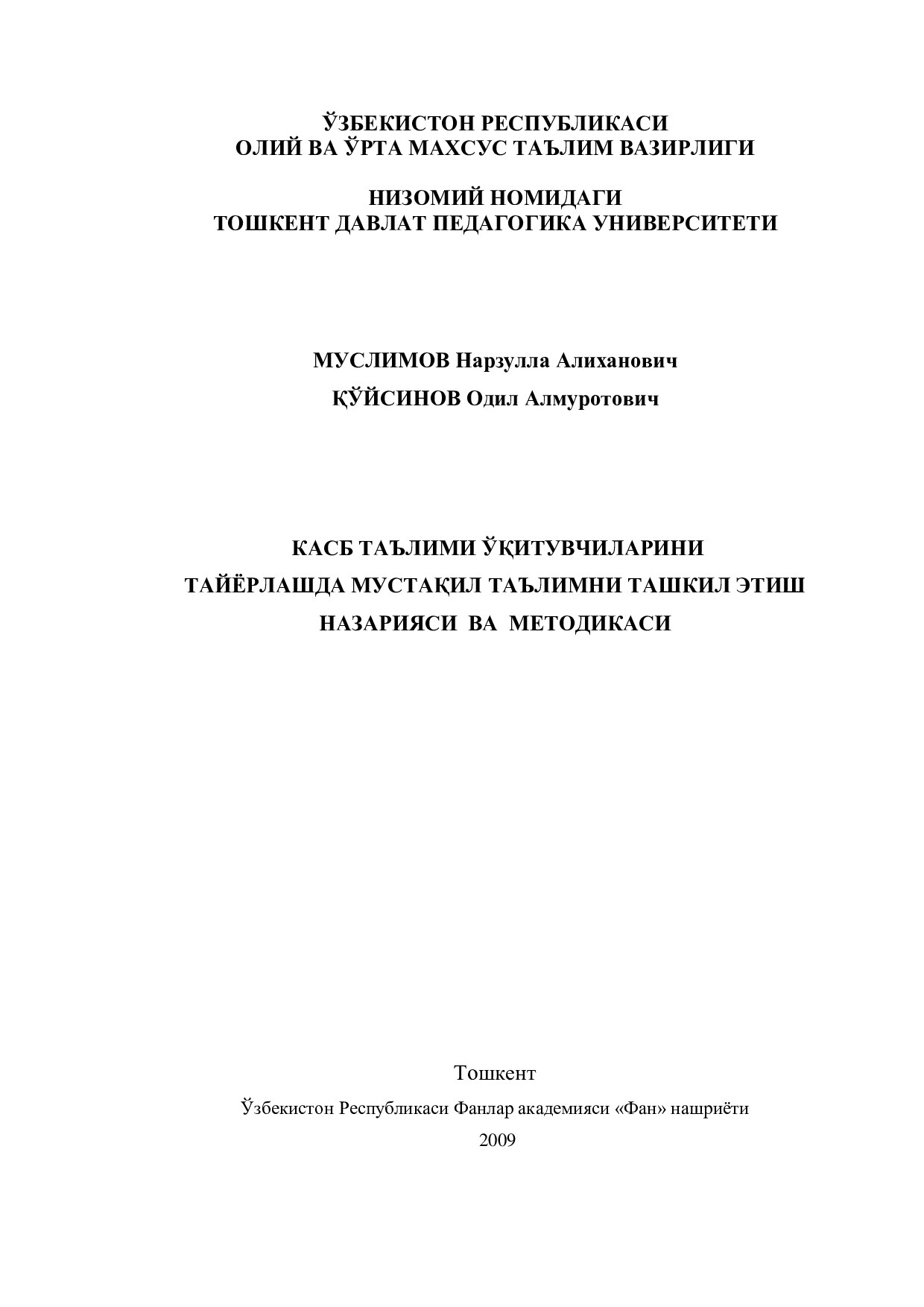 ЎЗБЕКИСТОН РЕСПУБЛИКАСИ
ОЛИЙ ВА ЎРТА МАХСУС ТАЪЛИМ ВАЗИРЛИГИ

НИЗОМИЙ НОМИДАГИ
ТОШКЕНТ ДАВЛАТ ПЕДАГОГИКА УНИВЕРСИТЕТИ

МУСЛИМОВ Нарзулла Алиханович

ҚЎЙСИНОВ Одил Алмуротович

КАСБ ТАЪЛИМИ ЎҚИТУВЧИЛАРИНИ
ТАЙЁРЛАШДА МУСТАҚИЛ ТАЪЛИМНИ ТАШКИЛ ЭТИШ
НАЗАРИЯСИ ВА МЕТОДИКАСИ

Тошкент

Ўзбекистон Республикаси Фанлар академияси «Фан» нашриёти

2009